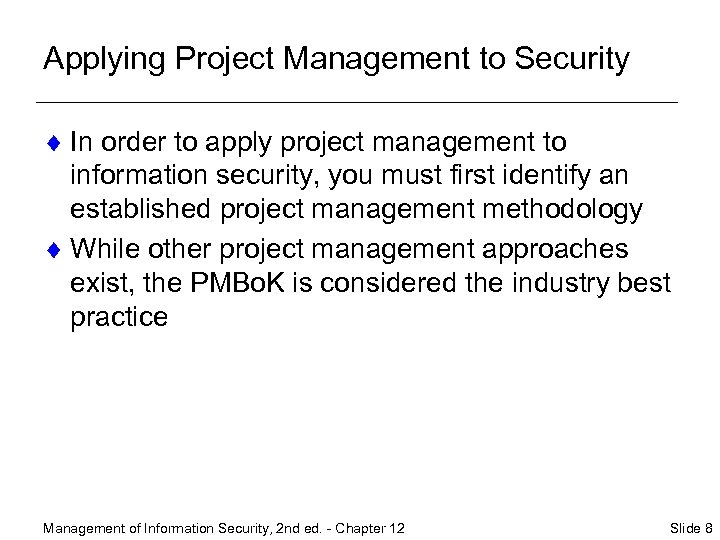 Applying Project Management to Security

♦ In order to apply project management to information security, you must first identify an established project management methodology

♦ While other project management approaches exist, the PMBoK is considered the industry best practice

Management of Information Security, 2nd ed. - Chapter 12

Slide 8